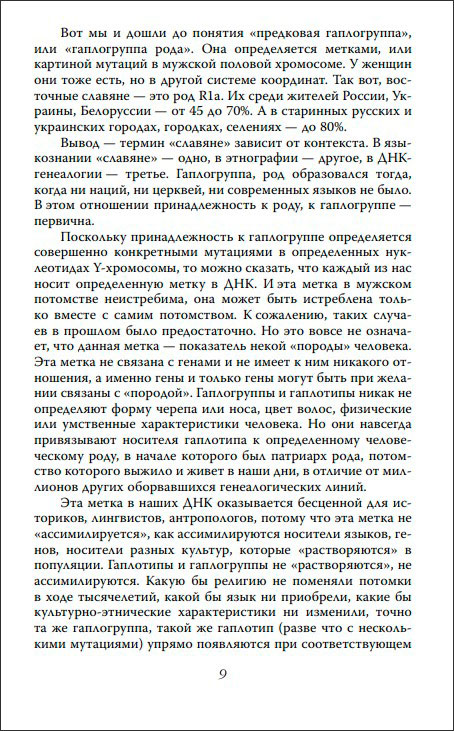 Вот мы и дошли до понятия «предковая гаплогруппа», или «гаплогруппа рода». Она определяется метками, или картиной мутаций в мужской половой хромосоме. У женщин они тоже есть, но в другой системе координат. Так вот, восточные славяне — это род R1a. Их среди жителей России, Украины, Белоруссии — от 45 до 70%. А в старинных русских и украинских городах, городках, селениях — до 80%.

Вывод — термин «славяне» зависит от контекста. В языкознании «славяне» — одно, в этнографии — другое, в ДНК-генеалогии — третье. Гаплогруппа, род образовался тогда, когда ни наций, ни церквей, ни современных языков не было. В этом отношении принадлежность к роду, к гаплогруппе — первична.

Поскольку принадлежность к гаплогруппе определяется совершенно конкретными мутациями в определенных нуклеотидах Y-хромосомы, то можно сказать, что каждый из нас носит определенную метку в ДНК. И эта метка в мужском потомстве неистребима, она может быть истреблена только вместе с самим потомством. К сожалению, таких случаев в прошлом было предостаточно. Но это вовсе не означает, что данная метка — показатель некой «породы» человека. Эта метка не связана с генами и не имеет к ним никакого отношения, а именно гены и только гены могут быть при желании связаны с «породой». Гаплогруппы и гаплотипы никак не определяют форму черепа или носа, цвет волос, физические или умственные характеристики человека. Но они навсегда привязывают носителя гаплотипа к определенному человеческому роду, в начале которого был патриарх рода, потомство которого выжило и живет в наши дни, в отличие от миллионов других оборвавшихся генеалогических линий.

Эта метка в наших ДНК оказывается бесценной для историков, лингвистов, антропологов, потому что эта метка не «ассимилируется», как ассимилируются носители языков, генов, носители разных культур, которые «растворяются» в популяции. Гаплотипы и гаплогруппы не «растворяются», не ассимилируются. Какую бы религию не поменяли потомки в ходе тысячелетий, какой бы язык ни приобрели, какие бы культурно-этнические характеристики ни изменили, точно та же гаплогруппа, такой же гаплотип (разве что с несколькими мутациями) упрямо появляются при соответствующем

9